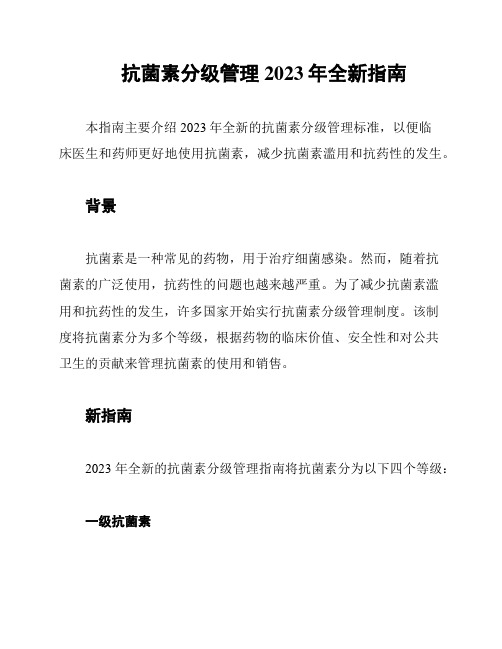 抗菌素分级管理 2023 年全新指南

本指南主要介绍 2023 年全新的抗菌素分级管理标准，以便临床医生和药师更好地使用抗菌素，减少抗菌素滥用和抗药性的发生。

背景

抗菌素是一种常见的药物，用于治疗细菌感染。然而，随着抗菌素的广泛使用，抗药性的问题也越来越严重。为了减少抗菌素滥用和抗药性的发生，许多国家开始实行抗菌素分级管理制度。该制度将抗菌素分为多个等级，根据药物的临床价值、安全性和对公共卫生的贡献来管理抗菌素的使用和销售。

新指南

2023 年全新的抗菌素分级管理指南将抗菌素分为以下四个等级：

一级抗菌素